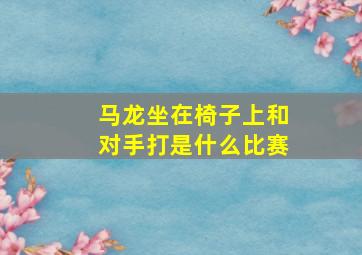 马龙坐在椅子上和对手打是什么比赛